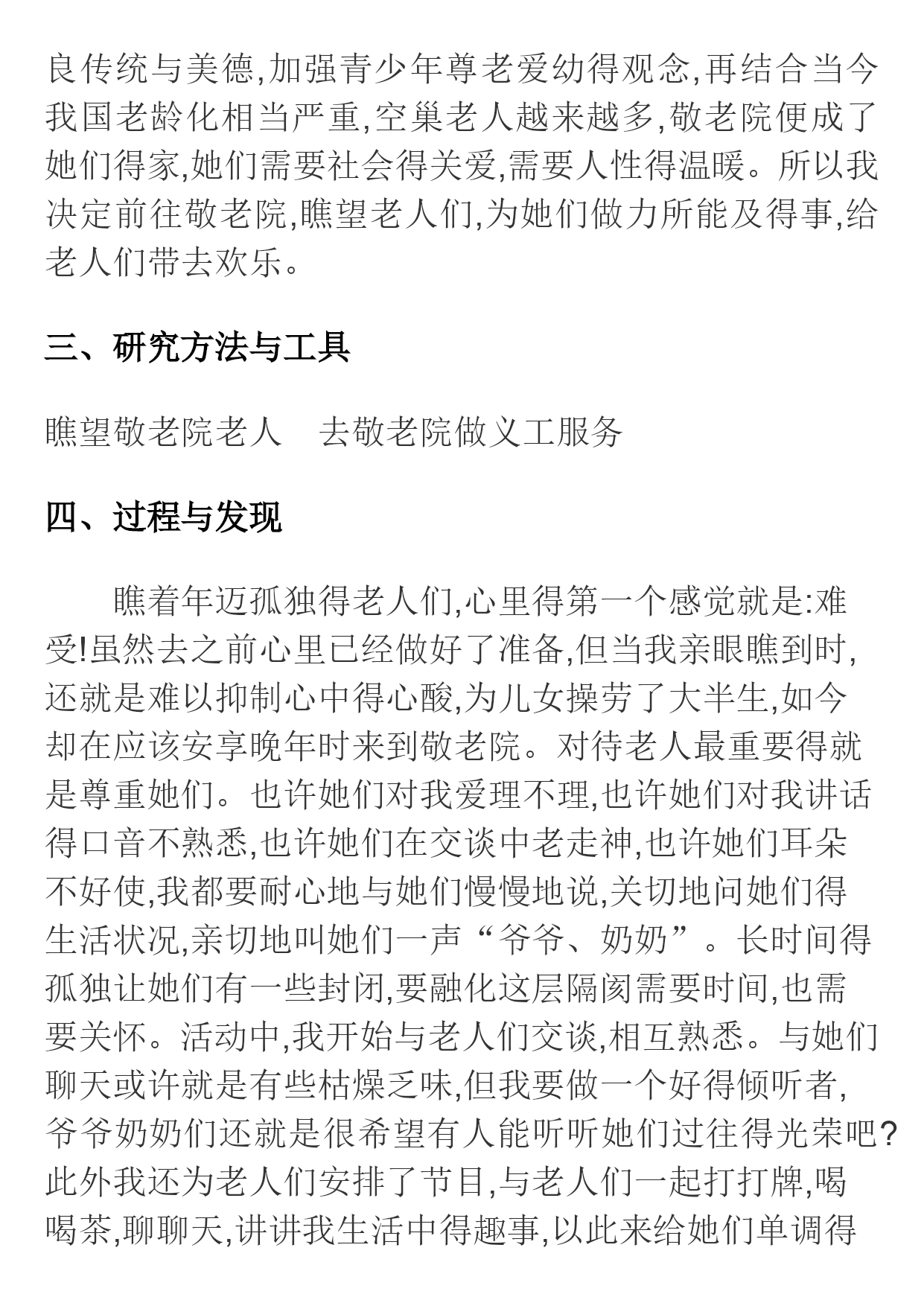 良传统与美德,加强青少年尊老爱幼得观念,再结合当今我国老龄化相当严重,空巢老人越来越多,敬老院便成了她们得家,她们需要社会得关爱,需要人性得温暖。所以我决定前往敬老院,瞧望老人们,为她们做力所能及得事,给老人们带去欢乐。

三、研究方法与工具

瞧望敬老院老人　去敬老院做义工服务

四、过程与发现

瞧着年迈孤独得老人们,心里得第一个感觉就是:难受!虽然去之前心里已经做好了准备,但当我亲眼瞧到时,还就是难以抑制心中得心酸,为儿女操劳了大半生,如今却在应该安享晚年时来到敬老院。对待老人最重要得就是尊重她们。也许她们对我爱理不理,也许她们对我讲话得口音不熟悉,也许她们在交谈中老走神,也许她们耳朵不好使,我都要耐心地与她们慢慢地说,关切地问她们得生活状况,亲切地叫她们一声“爷爷、奶奶”。长时间得孤独让她们有一些封闭,要融化这层隔阂需要时间,也需要关怀。活动中,我开始与老人们交谈,相互熟悉。与她们聊天或许就是有些枯燥乏味,但我要做一个好得倾听者,爷爷奶奶们还就是很希望有人能听听她们过往得光荣吧?此外我还为老人们安排了节目,与老人们一起打打牌,喝喝茶,聊聊天,讲讲我生活中得趣事,以此来给她们单调得